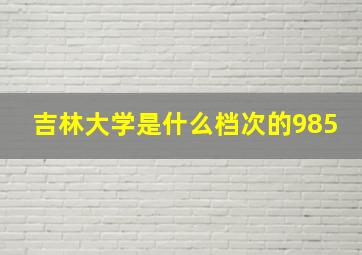 吉林大学是什么档次的985